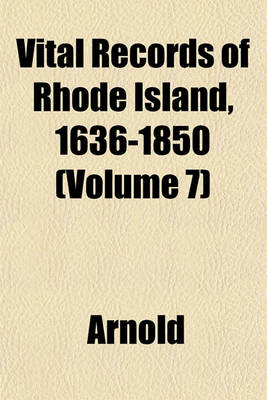 Vital Records of Rhode Island, 1636-1850 (Volume 7)

Arnold